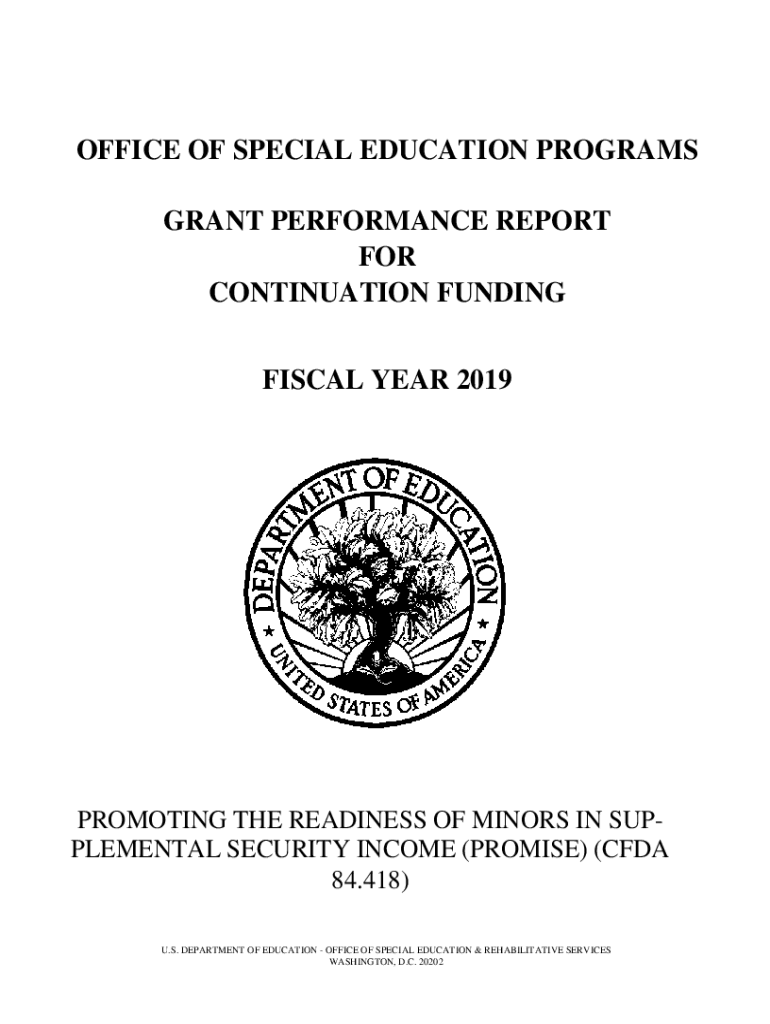 OFFICE OF SPECIAL EDUCATION PROGRAMS

GRANT PERFORMANCE REPORT
FOR
CONTINUATION FUNDING

FISCAL YEAR 2019

DEPARTMENT OF EDUCATION
UNITED STATES OF AMERICA

PROMOTING THE READINESS OF MINORS IN SUPPLEMENTAL SECURITY INCOME (PROMISE) (CFDA 84.418)

U.S. DEPARTMENT OF EDUCATION - OFFICE OF SPECIAL EDUCATION & REHABILITATIVE SERVICES
WASHINGTON, D.C. 20202